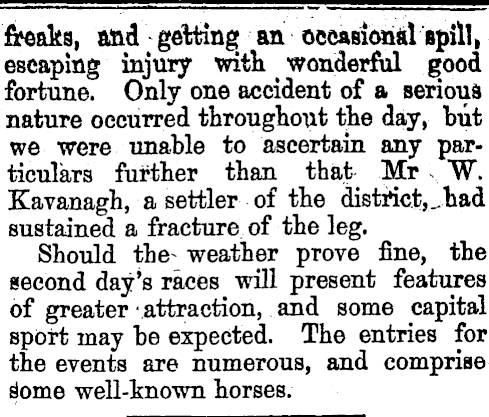 freaks, and getting an occasional spill, escaping injury with wonderful good fortune. Only one accident of a serious nature occurred throughout the day, but we were unable to ascertain any particulars further than that Mr W. Kavanagh, a settler of the district, had sustained a fracture of the leg.

Should the weather prove fine, the second day's races will present features of greater attraction, and some capital sport may be expected. The entries for the events are numerous, and comprise some well-known horses.